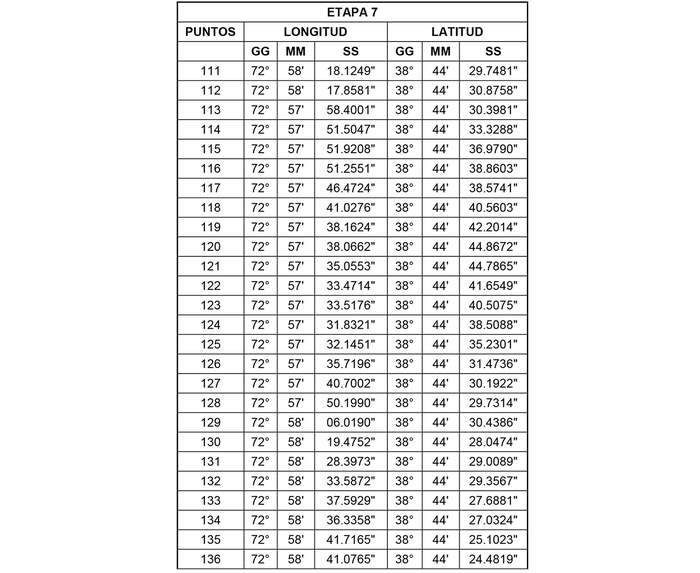 | ETAPA 7 | | | | | | |
|---|---|---|---|---|---|---|
| PUNTOS | LONGITUD | | | LATITUD | | |
| | GG | MM | SS | GG | MM | SS |
| 111 | 72° | 58' | 18.1249" | 38° | 44' | 29.7481" |
| 112 | 72° | 58' | 17.8581" | 38° | 44' | 30.8758" |
| 113 | 72° | 57' | 58.4001" | 38° | 44' | 30.3981" |
| 114 | 72° | 57' | 51.5047" | 38° | 44' | 33.3288" |
| 115 | 72° | 57' | 51.9208" | 38° | 44' | 36.9790" |
| 116 | 72° | 57' | 51.2551" | 38° | 44' | 38.8603" |
| 117 | 72° | 57' | 46.4724" | 38° | 44' | 38.5741" |
| 118 | 72° | 57' | 41.0276" | 38° | 44' | 40.5603" |
| 119 | 72° | 57' | 38.1624" | 38° | 44' | 42.2014" |
| 120 | 72° | 57' | 38.0662" | 38° | 44' | 44.8672" |
| 121 | 72° | 57' | 35.0553" | 38° | 44' | 44.7865" |
| 122 | 72° | 57' | 33.4714" | 38° | 44' | 41.6549" |
| 123 | 72° | 57' | 33.5176" | 38° | 44' | 40.5075" |
| 124 | 72° | 57' | 31.8321" | 38° | 44' | 38.5088" |
| 125 | 72° | 57' | 32.1451" | 38° | 44' | 35.2301" |
| 126 | 72° | 57' | 35.7196" | 38° | 44' | 31.4736" |
| 127 | 72° | 57' | 40.7002" | 38° | 44' | 30.1922" |
| 128 | 72° | 57' | 50.1990" | 38° | 44' | 29.7314" |
| 129 | 72° | 58' | 06.0190" | 38° | 44' | 30.4386" |
| 130 | 72° | 58' | 19.4752" | 38° | 44' | 28.0474" |
| 131 | 72° | 58' | 28.3973" | 38° | 44' | 29.0089" |
| 132 | 72° | 58' | 33.5872" | 38° | 44' | 29.3567" |
| 133 | 72° | 58' | 37.5929" | 38° | 44' | 27.6881" |
| 134 | 72° | 58' | 36.3358" | 38° | 44' | 27.0324" |
| 135 | 72° | 58' | 41.7165" | 38° | 44' | 25.1023" |
| 136 | 72° | 58' | 41.0765" | 38° | 44' | 24.4819" |